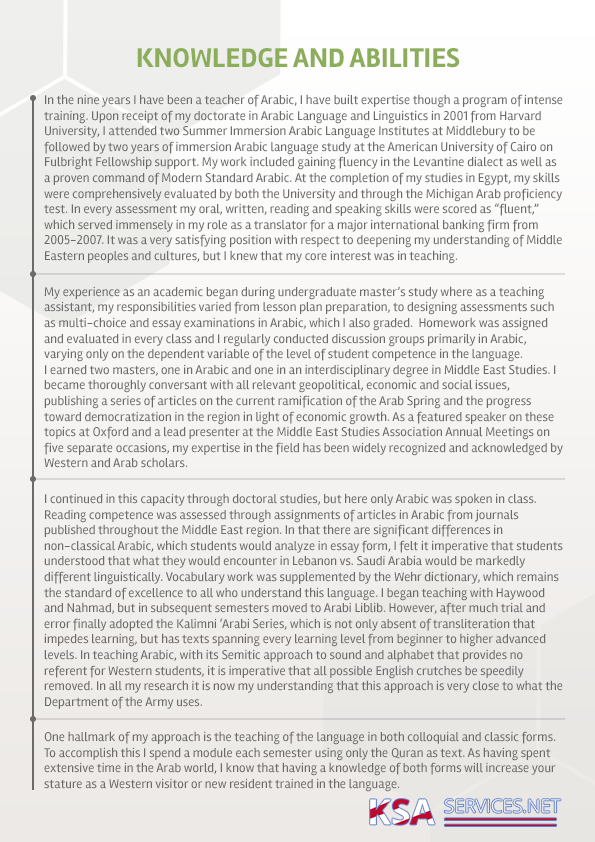 KNOWLEDGE AND ABILITIES

In the nine years I have been a teacher of Arabic, I have built expertise though a program of intense training. Upon receipt of my doctorate in Arabic Language and Linguistics in 2001 from Harvard University, I attended two Summer Immersion Arabic Language Institutes at Middlebury to be followed by two years of immersion Arabic language study at the American University of Cairo on Fulbright Fellowship support. My work included gaining fluency in the Levantine dialect as well as a proven command of Modern Standard Arabic. At the completion of my studies in Egypt, my skills were comprehensively evaluated by both the University and through the Michigan Arab proficiency test. In every assessment my oral, written, reading and speaking skills were scored as "fluent," which served immensely in my role as a translator for a major international banking firm from 2005–2007. It was a very satisfying position with respect to deepening my understanding of Middle Eastern peoples and cultures, but I knew that my core interest was in teaching.

My experience as an academic began during undergraduate master's study where as a teaching assistant, my responsibilities varied from lesson plan preparation, to designing assessments such as multi-choice and essay examinations in Arabic, which I also graded. Homework was assigned and evaluated in every class and I regularly conducted discussion groups primarily in Arabic, varying only on the dependent variable of the level of student competence in the language. I earned two masters, one in Arabic and one in an interdisciplinary degree in Middle East Studies. I became thoroughly conversant with all relevant geopolitical, economic and social issues, publishing a series of articles on the current ramification of the Arab Spring and the progress toward democratization in the region in light of economic growth. As a featured speaker on these topics at Oxford and a lead presenter at the Middle East Studies Association Annual Meetings on five separate occasions, my expertise in the field has been widely recognized and acknowledged by Western and Arab scholars.

I continued in this capacity through doctoral studies, but here only Arabic was spoken in class. Reading competence was assessed through assignments of articles in Arabic from journals published throughout the Middle East region. In that there are significant differences in non-classical Arabic, which students would analyze in essay form, I felt it imperative that students understood that what they would encounter in Lebanon vs. Saudi Arabia would be markedly different linguistically. Vocabulary work was supplemented by the Wehr dictionary, which remains the standard of excellence to all who understand this language. I began teaching with Haywood and Nahmad, but in subsequent semesters moved to Arabi Liblib. However, after much trial and error finally adopted the Kalimni 'Arabi Series, which is not only absent of transliteration that impedes learning, but has texts spanning every learning level from beginner to higher advanced levels. In teaching Arabic, with its Semitic approach to sound and alphabet that provides no referent for Western students, it is imperative that all possible English crutches be speedily removed. In all my research it is now my understanding that this approach is very close to what the Department of the Army uses.

One hallmark of my approach is the teaching of the language in both colloquial and classic forms. To accomplish this I spend a module each semester using only the Quran as text. As having spent extensive time in the Arab world, I know that having a knowledge of both forms will increase your stature as a Western visitor or new resident trained in the language.

KSA SERVICES.NET